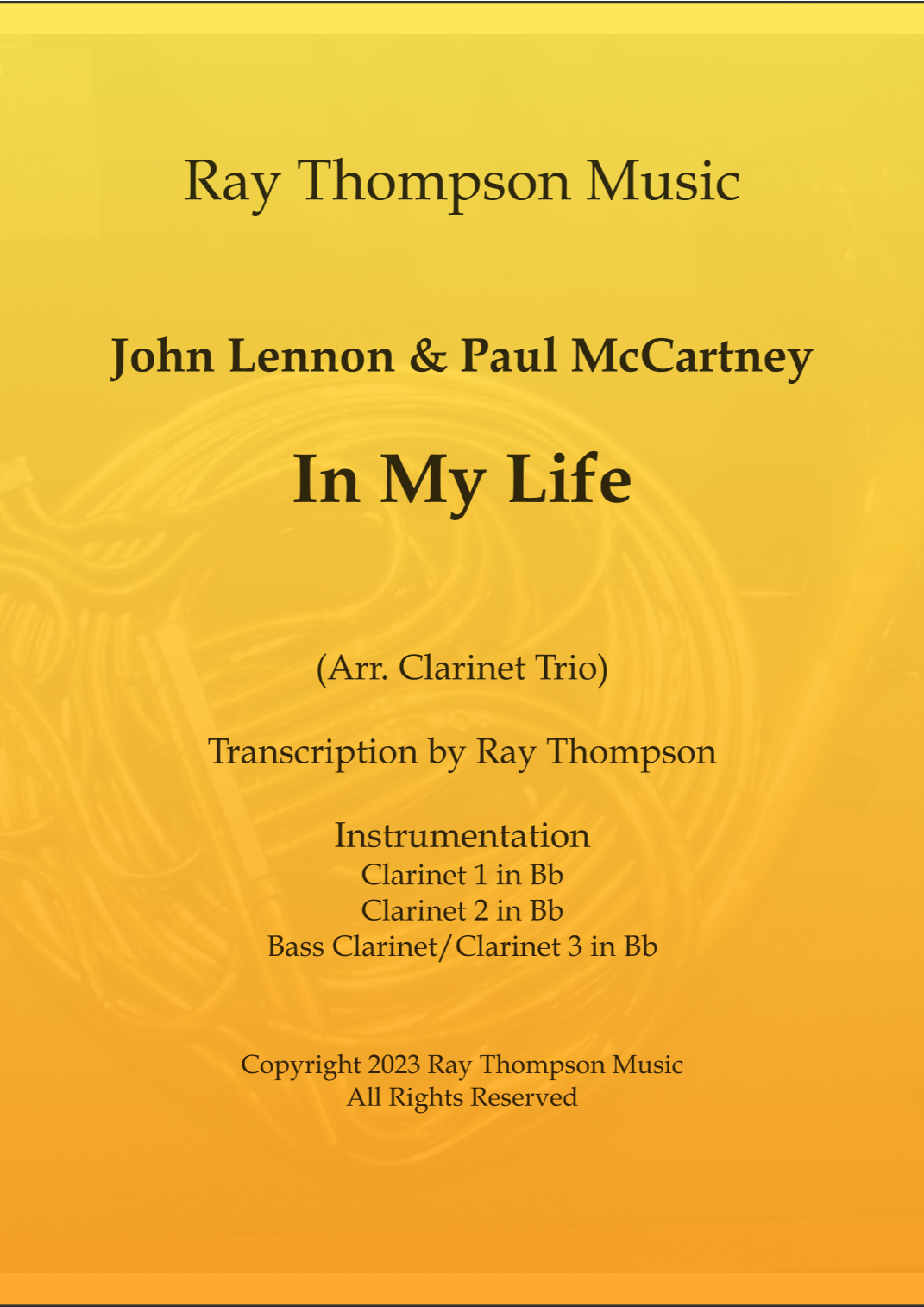 Ray Thompson Music

John Lennon & Paul McCartney

In My Life

(Arr. Clarinet Trio)

Transcription by Ray Thompson

Instrumentation
Clarinet 1 in Bb
Clarinet 2 in Bb
Bass Clarinet/Clarinet 3 in Bb

Copyright 2023 Ray Thompson Music
All Rights Reserved